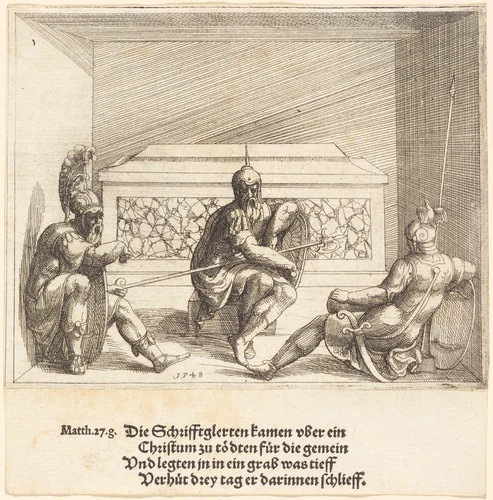 JF48

Matth.27.g. Die Schrifftglerten kamen vber ein
Christum zu tödten für die gemein
Vnd legten jn in ein grab was tieff
Verhüt drey tag er darinnen schlieff.